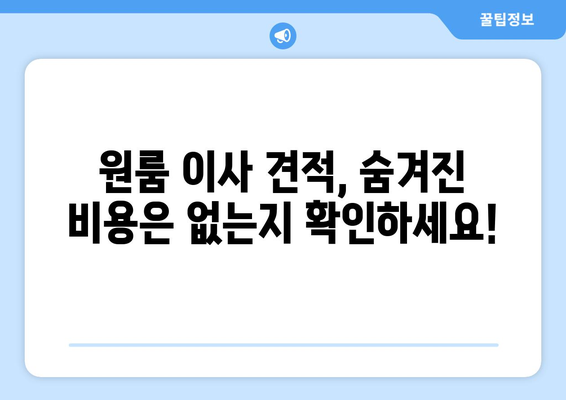 꿀팁정보

원룸 이사 견적, 숨겨진 비용은 없는지 확인하세요!